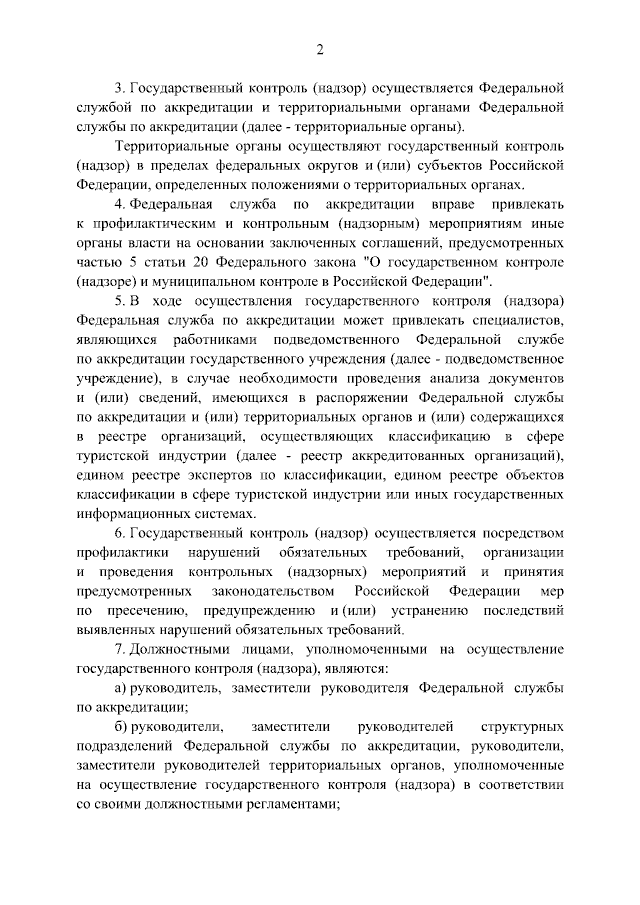 2

3. Государственный контроль (надзор) осуществляется Федеральной службой по аккредитации и территориальными органами Федеральной службы по аккредитации (далее - территориальные органы).

Территориальные органы осуществляют государственный контроль (надзор) в пределах федеральных округов и (или) субъектов Российской Федерации, определенных положениями о территориальных органах.

4. Федеральная служба по аккредитации вправе привлекать к профилактическим и контрольным (надзорным) мероприятиям иные органы власти на основании заключенных соглашений, предусмотренных частью 5 статьи 20 Федерального закона "О государственном контроле (надзоре) и муниципальном контроле в Российской Федерации".

5. В ходе осуществления государственного контроля (надзора) Федеральная служба по аккредитации может привлекать специалистов, являющихся работниками подведомственного Федеральной службе по аккредитации государственного учреждения (далее - подведомственное учреждение), в случае необходимости проведения анализа документов и (или) сведений, имеющихся в распоряжении Федеральной службы по аккредитации и (или) территориальных органов и (или) содержащихся в реестре организаций, осуществляющих классификацию в сфере туристской индустрии (далее - реестр аккредитованных организаций), едином реестре экспертов по классификации, едином реестре объектов классификации в сфере туристской индустрии или иных государственных информационных системах.

6. Государственный контроль (надзор) осуществляется посредством профилактики нарушений обязательных требований, организации и проведения контрольных (надзорных) мероприятий и принятия предусмотренных законодательством Российской Федерации мер по пресечению, предупреждению и (или) устранению последствий выявленных нарушений обязательных требований.

7. Должностными лицами, уполномоченными на осуществление государственного контроля (надзора), являются:

а) руководитель, заместители руководителя Федеральной службы по аккредитации;

б) руководители, заместители руководителей структурных подразделений Федеральной службы по аккредитации, руководители, заместители руководителей территориальных органов, уполномоченные на осуществление государственного контроля (надзора) в соответствии со своими должностными регламентами;